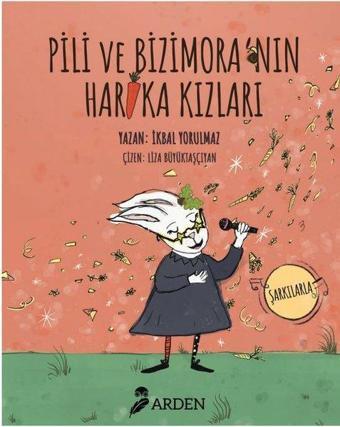 PİLİ VE BİZİMORA'NIN HARİKA KIZLARI

YAZAN: İKBAL YORULMAZ
ÇİZEN: LİZA BÜYÜKTAŞÇIYAN

ŞARKILARLA

ARDEN